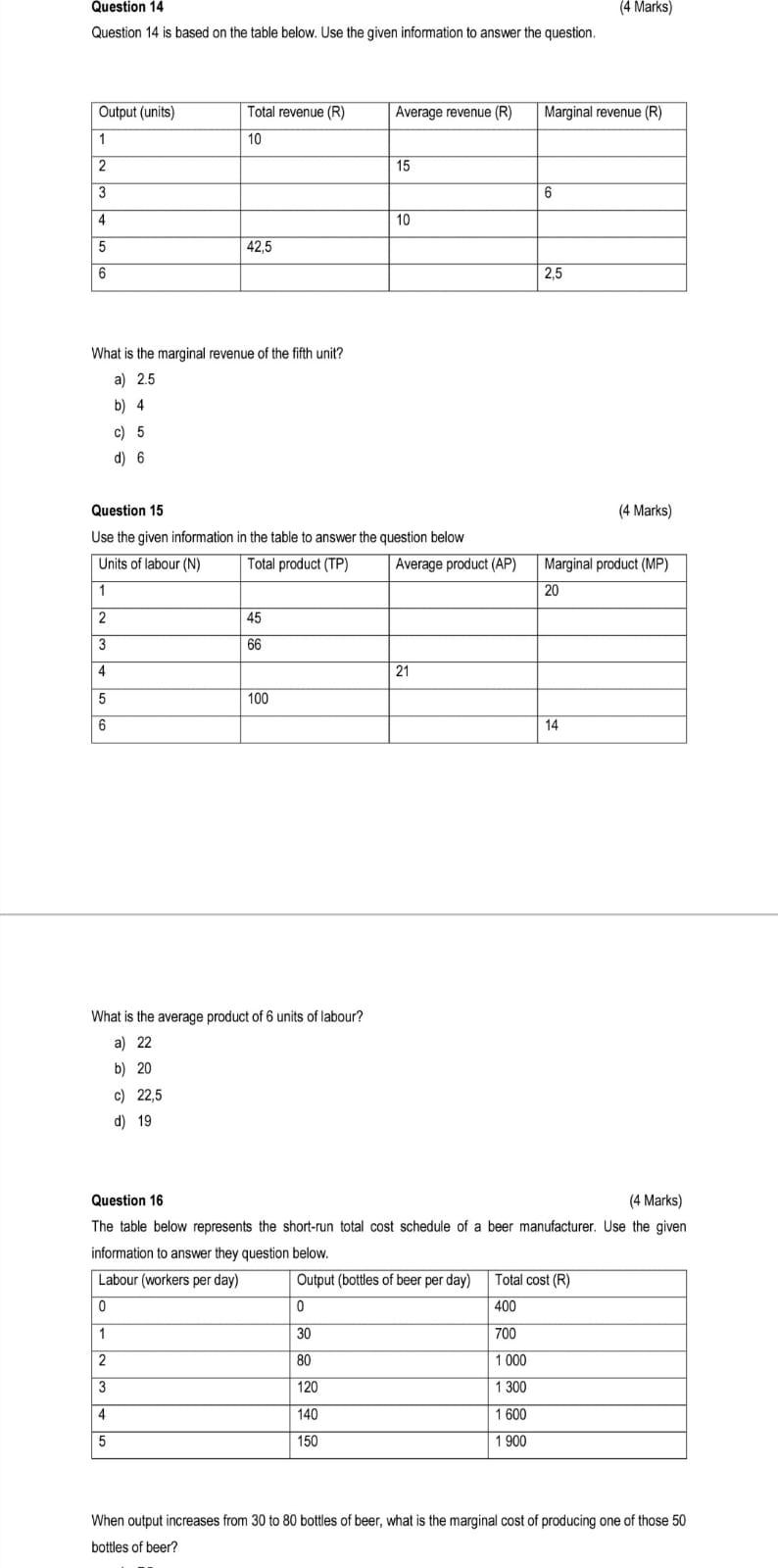 Question 14 (4 Marks)

Question 14 is based on the table below. Use the given information to answer the question.

| Output (units) | Total revenue (R) | Average revenue (R) | Marginal revenue (R) |
|---|---|---|---|
| 1 | 10 | | |
| 2 | | 15 | |
| 3 | | | 6 |
| 4 | | 10 | |
| 5 | 42,5 | | |
| 6 | | | 2,5 |

What is the marginal revenue of the fifth unit?
a) 2.5
b) 4
c) 5
d) 6

Question 15 (4 Marks)

Use the given information in the table to answer the question below

| Units of labour (N) | Total product (TP) | Average product (AP) | Marginal product (MP) |
|---|---|---|---|
| 1 | | | 20 |
| 2 | 45 | | |
| 3 | 66 | | |
| 4 | | 21 | |
| 5 | 100 | | |
| 6 | | | 14 |

What is the average product of 6 units of labour?
a) 22
b) 20
c) 22,5
d) 19

Question 16 (4 Marks)

The table below represents the short-run total cost schedule of a beer manufacturer. Use the given information to answer they question below.

| Labour (workers per day) | Output (bottles of beer per day) | Total cost (R) |
|---|---|---|
| 0 | 0 | 400 |
| 1 | 30 | 700 |
| 2 | 80 | 1 000 |
| 3 | 120 | 1 300 |
| 4 | 140 | 1 600 |
| 5 | 150 | 1 900 |

When output increases from 30 to 80 bottles of beer, what is the marginal cost of producing one of those 50 bottles of beer?